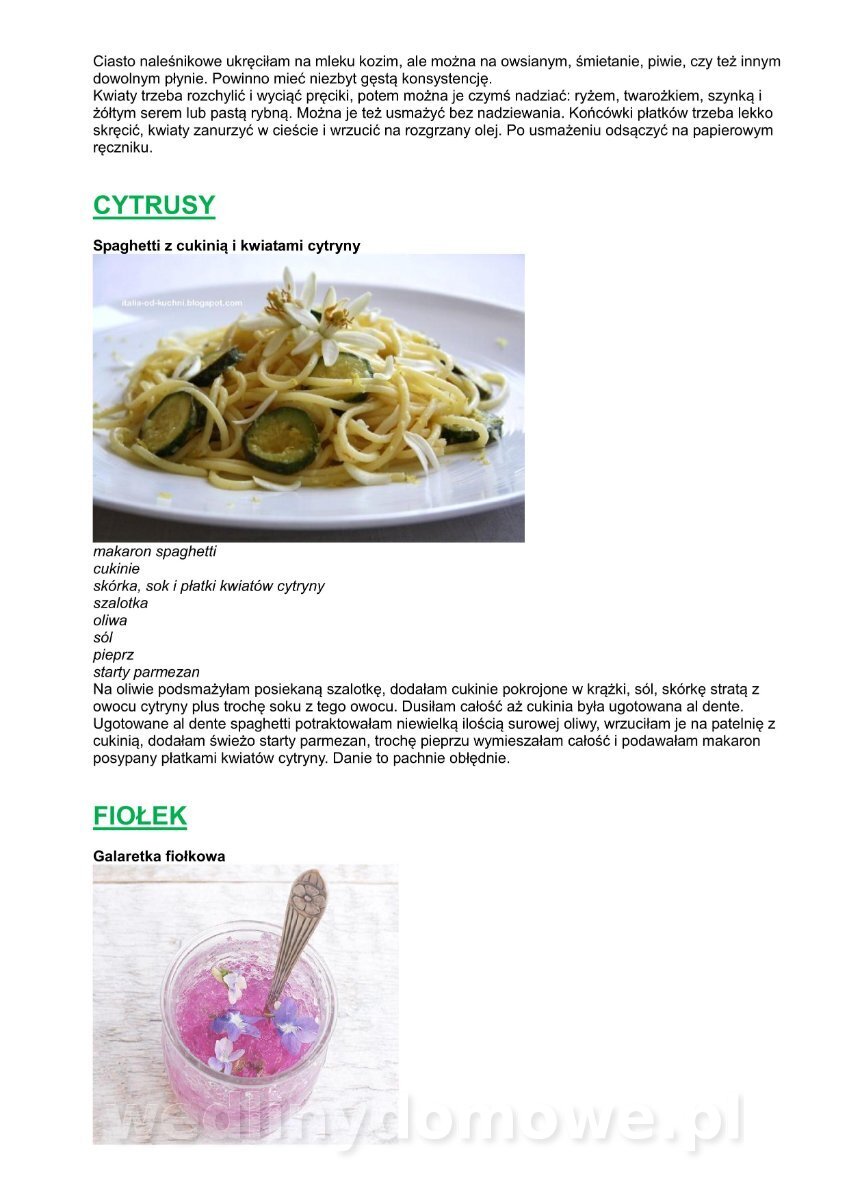 Ciasto naleśnikowe ukręciłam na mleku kozim, ale można na owsianym, śmietanie, piwie, czy też innym dowolnym płynie. Powinno mieć niezbyt gęstą konsystencję.
Kwiaty trzeba rozchylić i wyciąć pręciki, potem można je czymś nadziać: ryżem, twarożkiem, szynką i żółtym serem lub pastą rybną. Można je też usmażyć bez nadziewania. Końcówki płatków trzeba lekko skręcić, kwiaty zanurzyć w cieście i wrzucić na rozgrzany olej. Po usmażeniu odsączyć na papierowym ręczniku.

CYTRUSY

Spaghetti z cukinią i kwiatami cytryny

italia-od-kuchni.blogspot.com

makaron spaghetti
cukinie
skórka, sok i płatki kwiatów cytryny
szalotka
oliwa
sól
pieprz
starty parmezan
Na oliwie podsmażyłam posiekaną szalotkę, dodałam cukinie pokrojone w krążki, sól, skórkę stratą z owocu cytryny plus trochę soku z tego owocu. Dusiłam całość aż cukinia była ugotowana al dente. Ugotowane al dente spaghetti potraktowałam niewielką ilością surowej oliwy, wrzuciłam je na patelnię z cukinią, dodałam świeżo starty parmezan, trochę pieprzu wymieszałam całość i podawałam makaron posypany płatkami kwiatów cytryny. Danie to pachnie obłędnie.

FIOŁEK

Galaretka fiołkowa

wedlinydomowe.pl